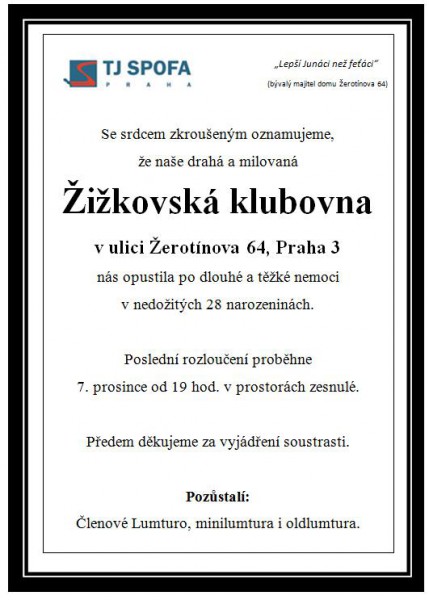 TJ SPOFA
PRAHA

„Lepší Junáci než feťáci"
(bývalý majitel domu Žerotínova 64)

Se srdcem zkroušeným oznamujeme,
že naše drahá a milovaná

Žižkovská klubovna

v ulici Žerotínova 64, Praha 3
nás opustila po dlouhé a těžké nemoci
v nedožitých 28 narozeninách.

Poslední rozloučení proběhne
7. prosince od 19 hod. v prostorách zesnulé.

Předem děkujeme za vyjádření soustrasti.

Pozůstalí:
Členové Lumturo, minilumtura i oldlumtura.